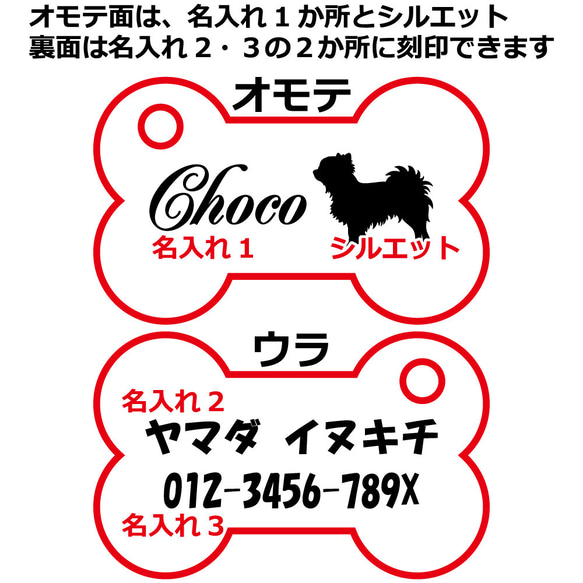 オモテ面は、名入れ１か所とシルエット
裏面は名入れ２・３の２か所に刻印できます

オモテ

Choco

名入れ１

シルエット

ウラ

名入れ２

ヤマダ イヌキチ

012-3456-789X

名入れ３